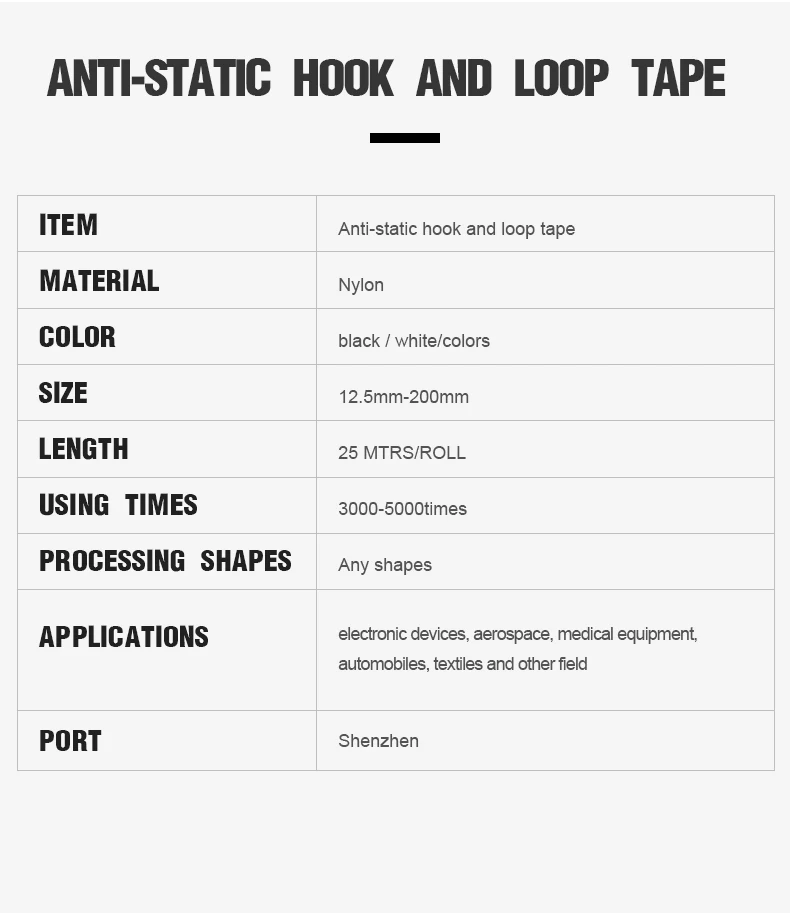 ANTI-STATIC HOOK AND LOOP TAPE

| ITEM | Anti-static hook and loop tape |
|---|---|
| MATERIAL | Nylon |
| COLOR | black / white/colors |
| SIZE | 12.5mm-200mm |
| LENGTH | 25 MTRS/ROLL |
| USING TIMES | 3000-5000times |
| PROCESSING SHAPES | Any shapes |
| APPLICATIONS | electronic devices, aerospace, medical equipment, automobiles, textiles and other field |
| PORT | Shenzhen |